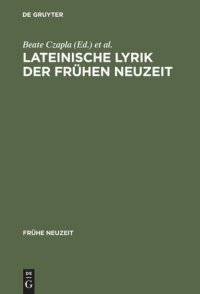 DE GRUYTER

Beate Czapla (Ed.) et al.

LATEINISCHE LYRIK DER FRÜHEN NEUZEIT

FRÜHE NEUZEIT

DE
G